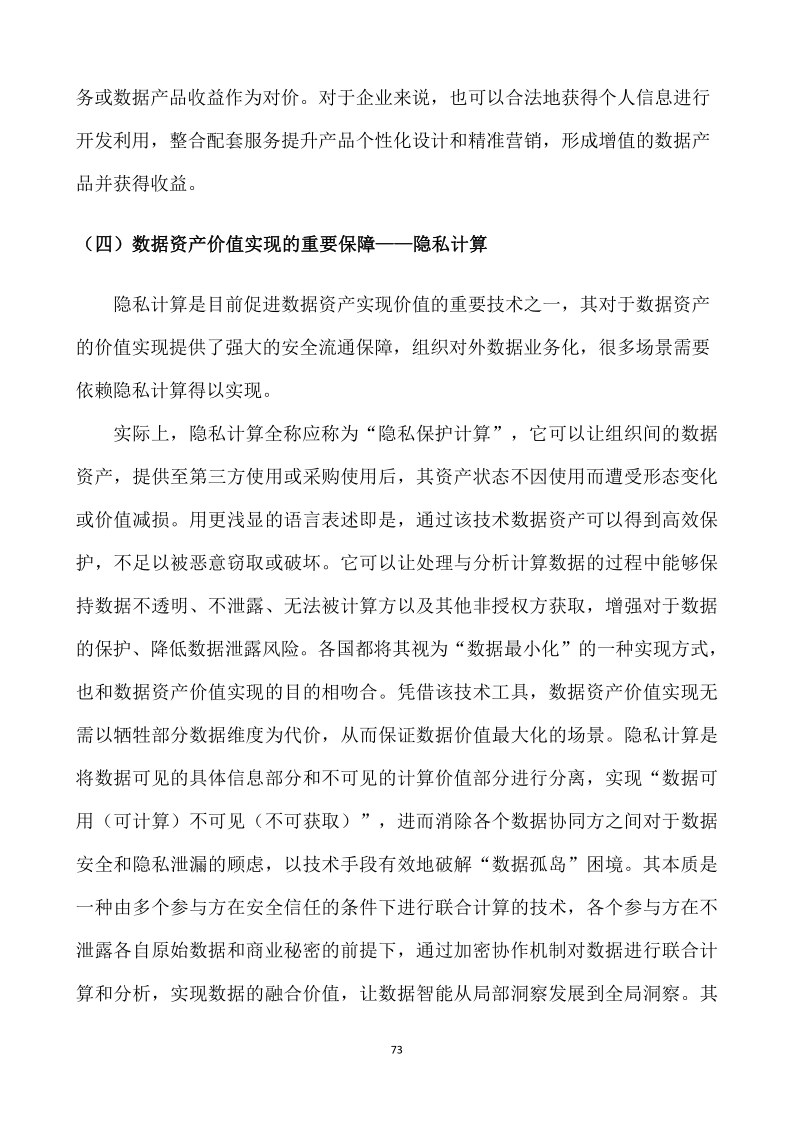 务或数据产品收益作为对价。对于企业来说，也可以合法地获得个人信息进行开发利用，整合配套服务提升产品个性化设计和精准营销，形成增值的数据产品并获得收益。

（四）数据资产价值实现的重要保障——隐私计算

隐私计算是目前促进数据资产实现价值的重要技术之一，其对于数据资产的价值实现提供了强大的安全流通保障，组织对外数据业务化，很多场景需要依赖隐私计算得以实现。

实际上，隐私计算全称应称为“隐私保护计算”，它可以让组织间的数据资产，提供至第三方使用或采购使用后，其资产状态不因使用而遭受形态变化或价值减损。用更浅显的语言表述即是，通过该技术数据资产可以得到高效保护，不足以被恶意窃取或破坏。它可以让处理与分析计算数据的过程中能够保持数据不透明、不泄露、无法被计算方以及其他非授权方获取，增强对于数据的保护、降低数据泄露风险。各国都将其视为“数据最小化”的一种实现方式，也和数据资产价值实现的目的相吻合。凭借该技术工具，数据资产价值实现无需以牺牲部分数据维度为代价，从而保证数据价值最大化的场景。隐私计算是将数据可见的具体信息部分和不可见的计算价值部分进行分离，实现“数据可用（可计算）不可见（不可获取）”，进而消除各个数据协同方之间对于数据安全和隐私泄漏的顾虑，以技术手段有效地破解“数据孤岛”困境。其本质是一种由多个参与方在安全信任的条件下进行联合计算的技术，各个参与方在不泄露各自原始数据和商业秘密的前提下，通过加密协作机制对数据进行联合计算和分析，实现数据的融合价值，让数据智能从局部洞察发展到全局洞察。其

73